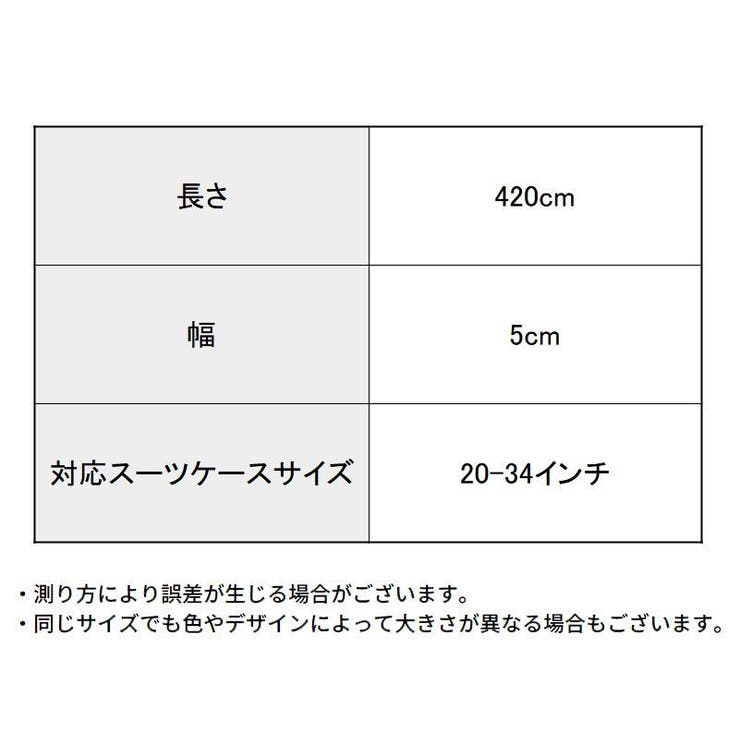 | 長さ | 420cm |
|---|---|
| 幅 | 5cm |
| 対応スーツケースサイズ | 20-34インチ |

・測り方により誤差が生じる場合がございます。
・同じサイズでも色やデザインによって大きさが異なる場合もございます。